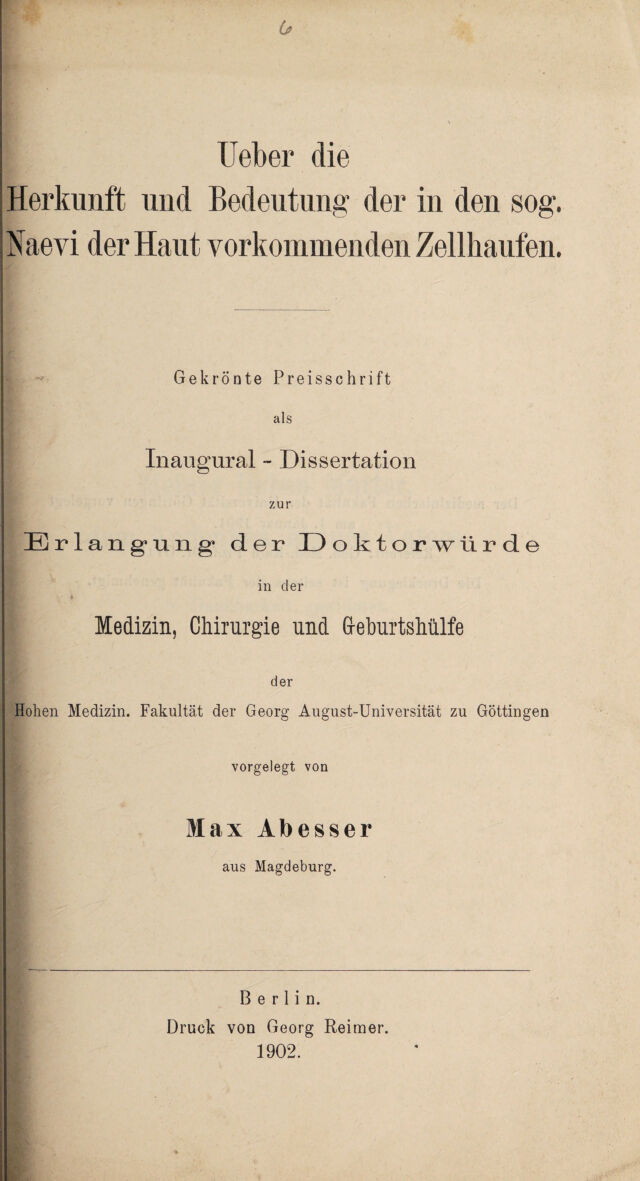 6

Ueber die

Herkunft und Bedeutung der in den sog. Naevi der Haut vorkommenden Zellhaufen.

Gekrönte Preisschrift

als

Inaugural - Dissertation

zur

Erlangung der Doktorwürde

in der

Medizin, Chirurgie und Geburtshülfe

der

Hohen Medizin. Fakultät der Georg August-Universität zu Göttingen

vorgelegt von

Max Abesser

aus Magdeburg.

Berlin.

Druck von Georg Reimer.

1902.